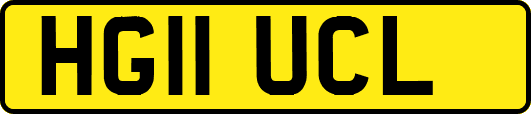 HG11 UCL